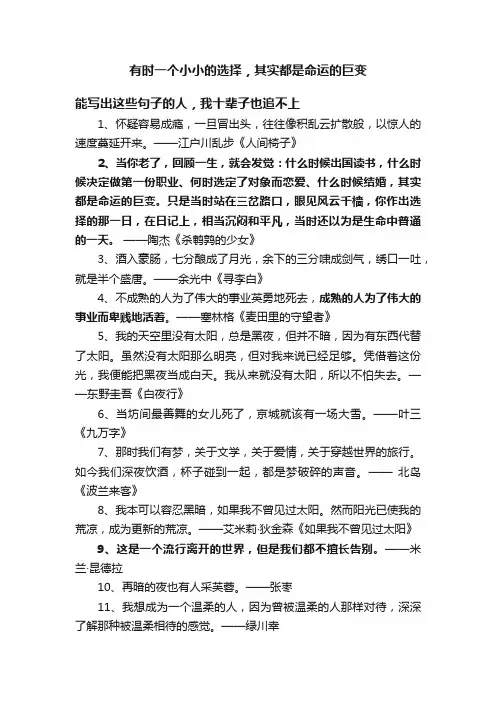 有时一个小小的选择，其实都是命运的巨变

能写出这些句子的人，我十辈子也追不上

1、怀疑容易成瘾，一旦冒出头，往往像积乱云扩散般，以惊人的速度蔓延开来。——江户川乱步《人间椅子》

2、当你老了，回顾一生，就会发觉：什么时候出国读书，什么时候决定做第一份职业、何时选定了对象而恋爱、什么时候结婚，其实都是命运的巨变。只是当时站在三岔路口，眼见风云千樯，你作出选择的那一日，在日记上，相当沉闷和平凡，当时还以为是生命中普通的一天。——陶杰《杀鹌鹑的少女》

3、酒入豪肠，七分酿成了月光，余下的三分啸成剑气，绣口一吐，就是半个盛唐。——余光中《寻李白》

4、不成熟的人为了伟大的事业英勇地死去，成熟的人为了伟大的事业而卑贱地活着。——塞林格《麦田里的守望者》

5、我的天空里没有太阳，总是黑夜，但并不暗，因为有东西代替了太阳。虽然没有太阳那么明亮，但对我来说已经足够。凭借着这份光，我便能把黑夜当成白天。我从来就没有太阳，所以不怕失去。——东野圭吾《白夜行》

6、当坊间最善舞的女儿死了，京城就该有一场大雪。——叶三《九万字》

7、那时我们有梦，关于文学，关于爱情，关于穿越世界的旅行。如今我们深夜饮酒，杯子碰到一起，都是梦破碎的声音。—— 北岛《波兰来客》

8、我本可以容忍黑暗，如果我不曾见过太阳。然而阳光已使我的荒凉，成为更新的荒凉。——艾米莉·狄金森《如果我不曾见过太阳》

9、这是一个流行离开的世界，但是我们都不擅长告别。——米兰·昆德拉

10、再暗的夜也有人采芙蓉。——张枣

11、我想成为一个温柔的人，因为曾被温柔的人那样对待，深深了解那种被温柔相待的感觉。——绿川幸